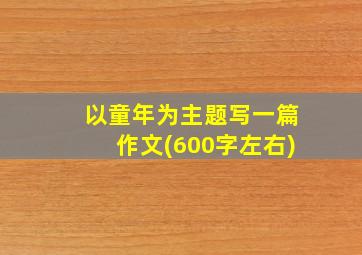 以童年为主题写一篇作文(600字左右)